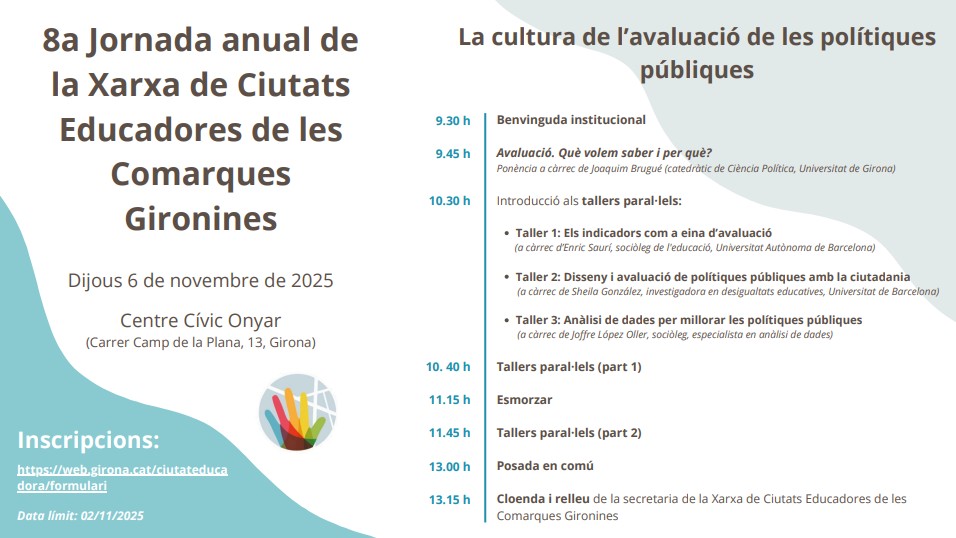 8a Jornada anual de la Xarxa de Ciutats Educadores de les Comarques Gironines

Dijous 6 de novembre de 2025

Centre Cívic Onyar
(Carrer Camp de la Plana, 13, Girona)

Inscripcions:
https://web.girona.cat/ciutateducadora/formulari

Data límit: 02/11/2025

La cultura de l'avaluació de les polítiques públiques

9.30 h Benvinguda institucional

9.45 h Avaluació. Què volem saber i per què?
Ponència a càrrec de Joaquim Brugué (catedràtic de Ciència Política, Universitat de Girona)

10.30 h Introducció als tallers paral·lels:

• Taller 1: Els indicadors com a eina d'avaluació
(a càrrec d'Enric Saurí, sociòleg de l'educació, Universitat Autònoma de Barcelona)

• Taller 2: Disseny i avaluació de polítiques públiques amb la ciutadania
(a càrrec de Sheila González, investigadora en desigualtats educatives, Universitat de Barcelona)

• Taller 3: Anàlisi de dades per millorar les polítiques públiques
(a càrrec de Joffre López Oller, sociòleg, especialista en anàlisi de dades)

10. 40 h Tallers paral·lels (part 1)

11.15 h Esmorzar

11.45 h Tallers paral·lels (part 2)

13.00 h Posada en comú

13.15 h Cloenda i relleu de la secretaria de la Xarxa de Ciutats Educadores de les Comarques Gironines